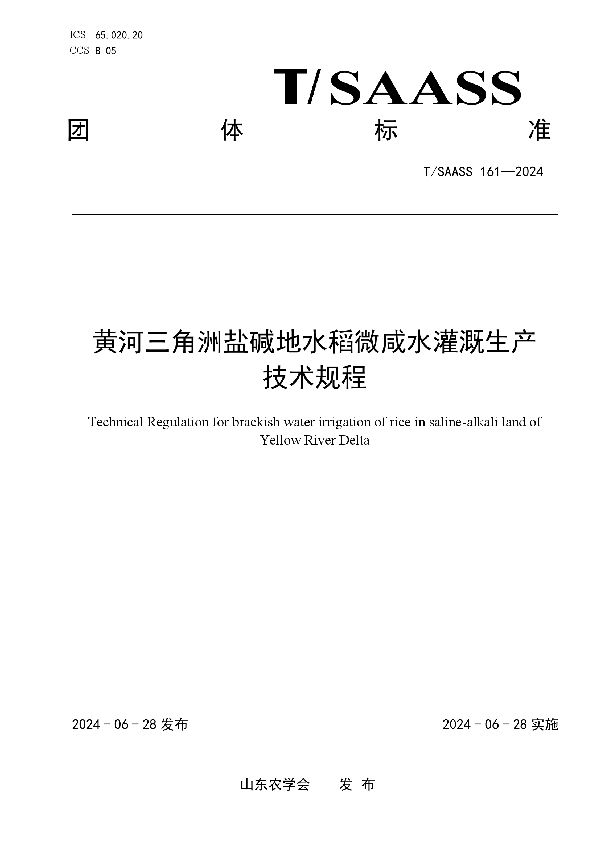 ICS 65.020.20
CCS B 05

T/SAASS

团 体 标 准

T/SAASS 161—2024

黄河三角洲盐碱地水稻微咸水灌溉生产技术规程

Technical Regulation for brackish water irrigation of rice in saline-alkali land of Yellow River Delta

2024 - 06 - 28 发布

2024 - 06 - 28 实施

山东农学会 发 布